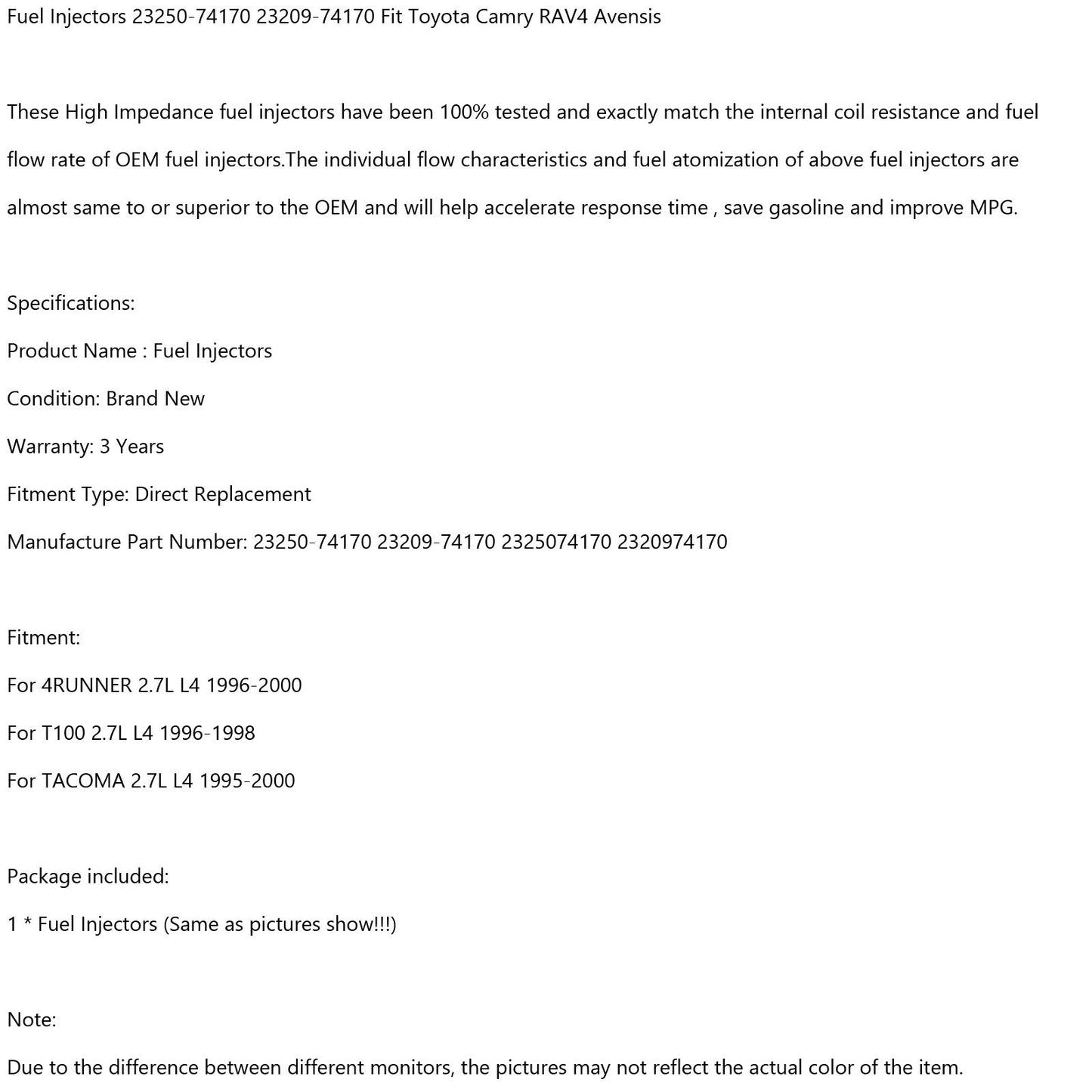 Fuel Injectors 23250-74170 23209-74170 Fit Toyota Camry RAV4 Avensis

These High Impedance fuel injectors have been 100% tested and exactly match the internal coil resistance and fuel flow rate of OEM fuel injectors.The individual flow characteristics and fuel atomization of above fuel injectors are almost same to or superior to the OEM and will help accelerate response time , save gasoline and improve MPG.

Specifications:

Product Name : Fuel Injectors

Condition: Brand New

Warranty: 3 Years

Fitment Type: Direct Replacement

Manufacture Part Number: 23250-74170 23209-74170 2325074170 2320974170

Fitment:

For 4RUNNER 2.7L L4 1996-2000

For T100 2.7L L4 1996-1998

For TACOMA 2.7L L4 1995-2000

Package included:

1 * Fuel Injectors (Same as pictures show!!!)

Note:

Due to the difference between different monitors, the pictures may not reflect the actual color of the item.